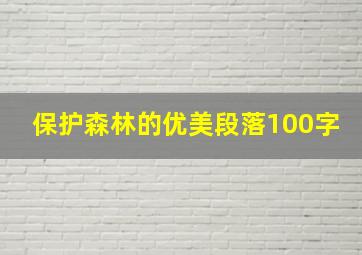 保护森林的优美段落100字